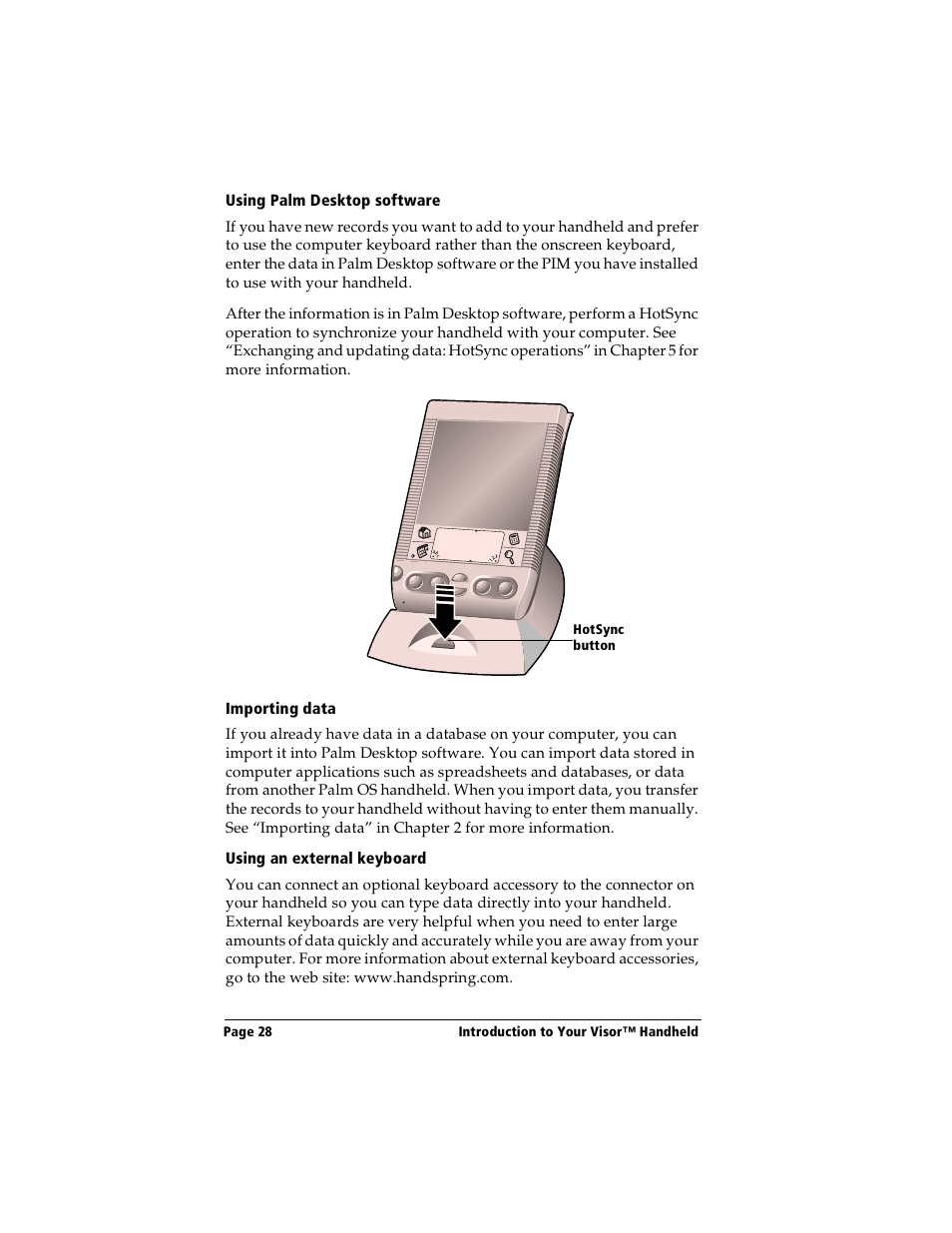 Using Palm Desktop software

If you have new records you want to add to your handheld and prefer to use the computer keyboard rather than the onscreen keyboard, enter the data in Palm Desktop software or the PIM you have installed to use with your handheld.

After the information is in Palm Desktop software, perform a HotSync operation to synchronize your handheld with your computer. See “Exchanging and updating data: HotSync operations” in Chapter 5 for more information.

HotSync button

Importing data

If you already have data in a database on your computer, you can import it into Palm Desktop software. You can import data stored in computer applications such as spreadsheets and databases, or data from another Palm OS handheld. When you import data, you transfer the records to your handheld without having to enter them manually. See “Importing data” in Chapter 2 for more information.

Using an external keyboard

You can connect an optional keyboard accessory to the connector on your handheld so you can type data directly into your handheld. External keyboards are very helpful when you need to enter large amounts of data quickly and accurately while you are away from your computer. For more information about external keyboard accessories, go to the web site: www.handspring.com.

Page 28

Introduction to Your Visor™ Handheld